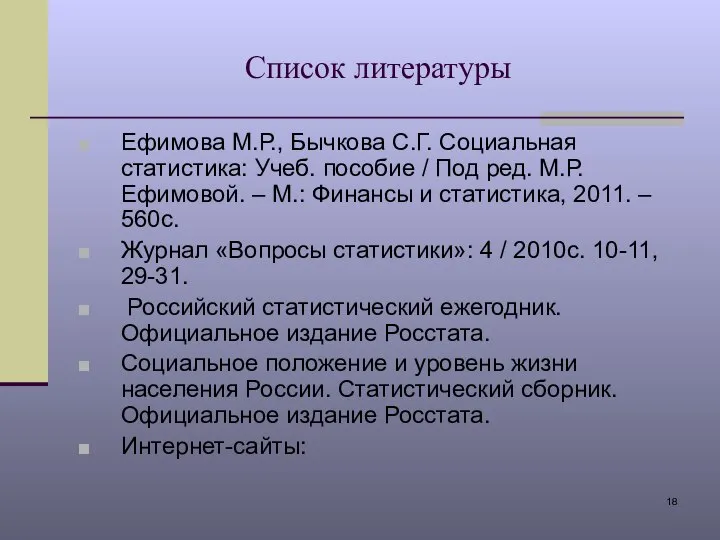 Список литературы

Ефимова М.Р., Бычкова С.Г. Социальная статистика: Учеб. пособие / Под ред. М.Р. Ефимовой. – М.: Финансы и статистика, 2011. – 560с.

Журнал «Вопросы статистики»: 4 / 2010с. 10-11, 29-31.

Российский статистический ежегодник. Официальное издание Росстата.

Социальное положение и уровень жизни населения России. Статистический сборник. Официальное издание Росстата.

Интернет-сайты:

18